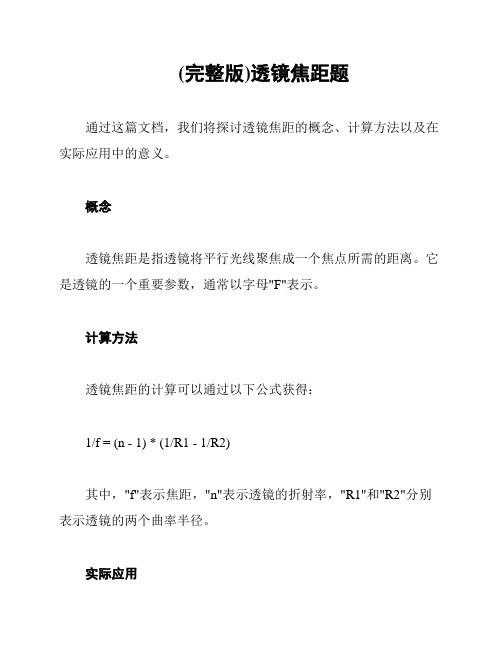 (完整版)透镜焦距题

通过这篇文档，我们将探讨透镜焦距的概念、计算方法以及在实际应用中的意义。

概念

透镜焦距是指透镜将平行光线聚焦成一个焦点所需的距离。它是透镜的一个重要参数，通常以字母"F"表示。

计算方法

透镜焦距的计算可以通过以下公式获得：

$1/f = (n - 1) * (1/R1 - 1/R2)$

其中，"f"表示焦距，"n"表示透镜的折射率，"R1"和"R2"分别表示透镜的两个曲率半径。

实际应用